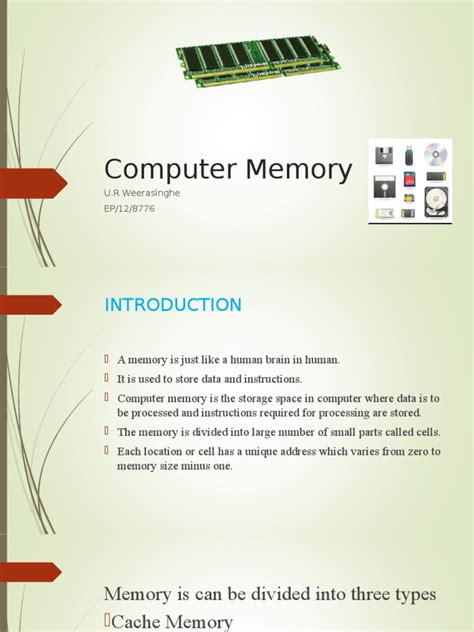 Computer Memory
U.R Weerasinghe
EP/12/8776

INTRODUCTION

A memory is just like a human brain in human.
It is used to store data and instructions.
Computer memory is the storage space in computer where data is to be processed and instructions required for processing are stored.
The memory is divided into large number of small parts called cells.
Each location or cell has a unique address which varies from zero to memory size minus one.

Memory is can be divided into three types
Cache Memory